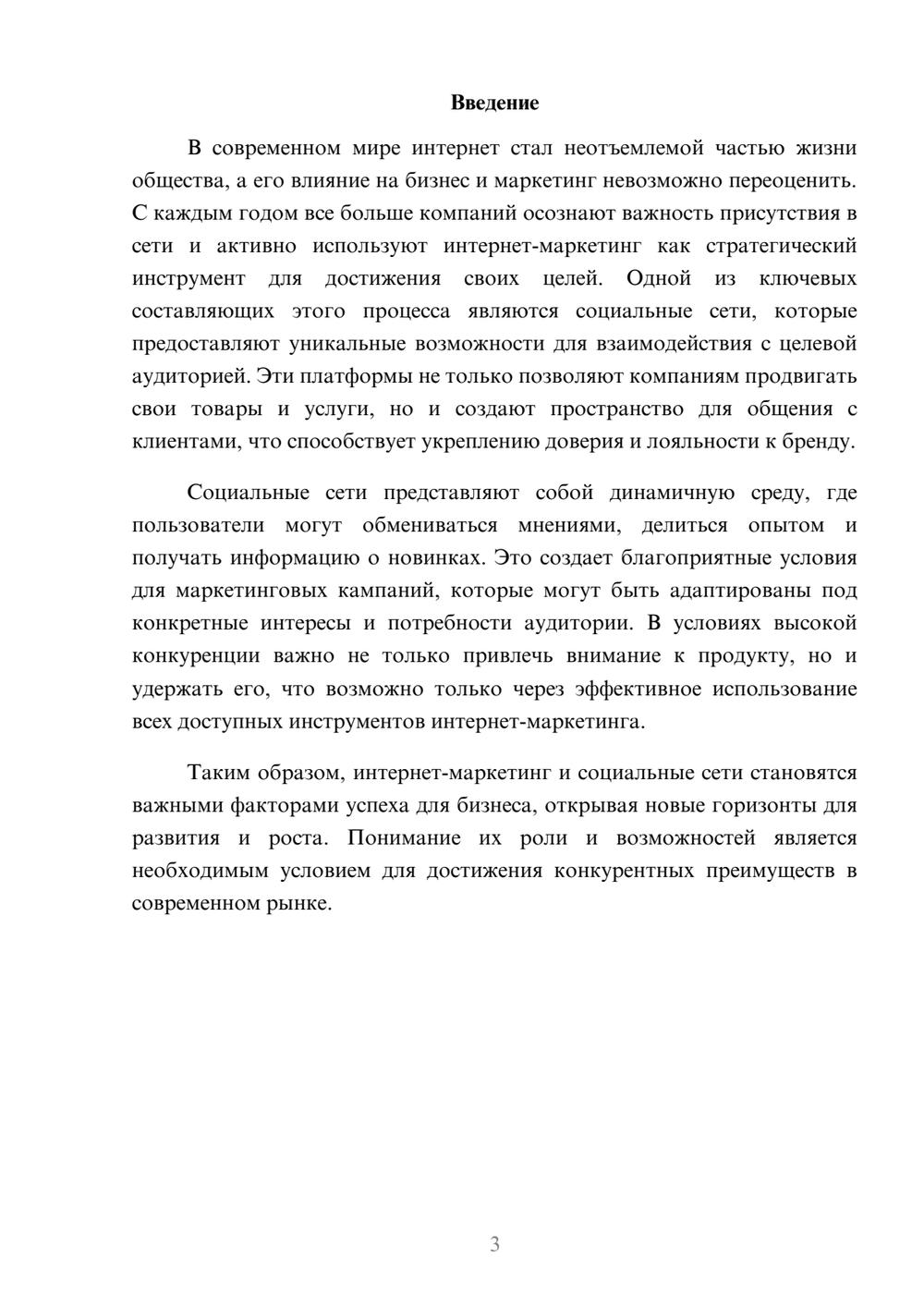 Введение

В современном мире интернет стал неотъемлемой частью жизни общества, а его влияние на бизнес и маркетинг невозможно переоценить. С каждым годом все больше компаний осознают важность присутствия в сети и активно используют интернет-маркетинг как стратегический инструмент для достижения своих целей. Одной из ключевых составляющих этого процесса являются социальные сети, которые предоставляют уникальные возможности для взаимодействия с целевой аудиторией. Эти платформы не только позволяют компаниям продвигать свои товары и услуги, но и создают пространство для общения с клиентами, что способствует укреплению доверия и лояльности к бренду.

Социальные сети представляют собой динамичную среду, где пользователи могут обмениваться мнениями, делиться опытом и получать информацию о новинках. Это создает благоприятные условия для маркетинговых кампаний, которые могут быть адаптированы под конкретные интересы и потребности аудитории. В условиях высокой конкуренции важно не только привлечь внимание к продукту, но и удержать его, что возможно только через эффективное использование всех доступных инструментов интернет-маркетинга.

Таким образом, интернет-маркетинг и социальные сети становятся важными факторами успеха для бизнеса, открывая новые горизонты для развития и роста. Понимание их роли и возможностей является необходимым условием для достижения конкурентных преимуществ в современном рынке.

3